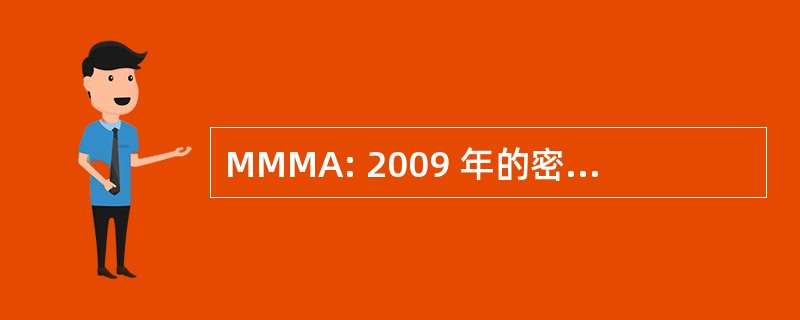 MMMA: 2009 年的密...